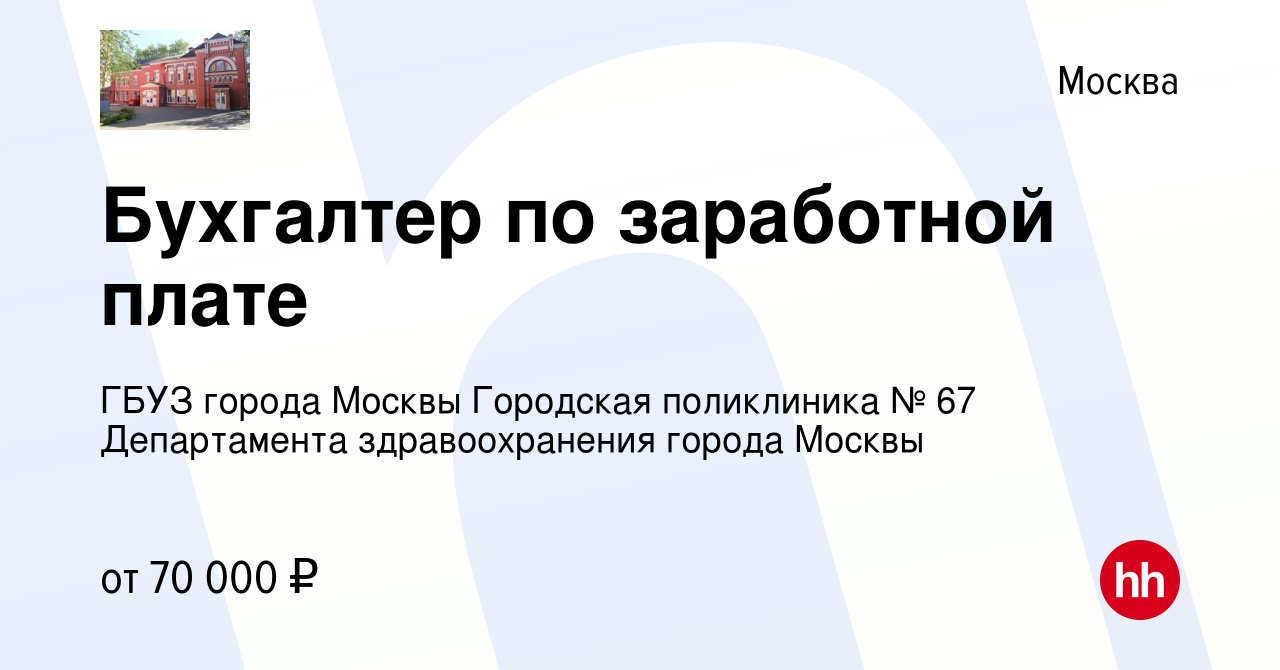 Москва

Бухгалтер по заработной плате

ГБУЗ города Москвы Городская поликлиника № 67 Департамента здравоохранения города Москвы

от 70 000 ₽

hh